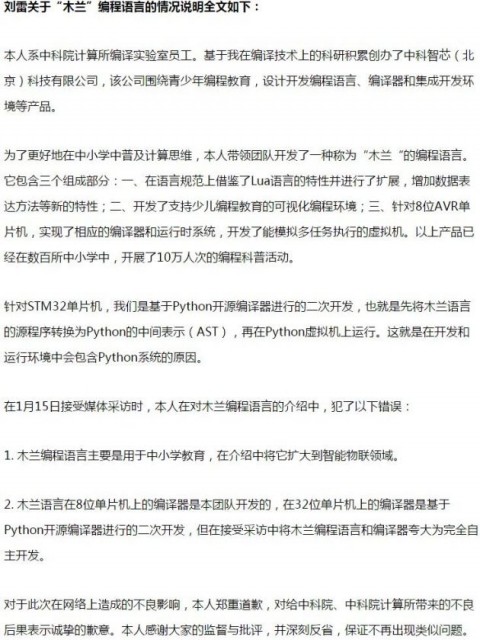 刘雷关于“木兰”编程语言的情况说明全文如下：

本人系中科院计算所编译实验室员工。基于我在编译技术上的科研积累创办了中科智芯（北京）科技有限公司，该公司围绕青少年编程教育，设计开发编程语言、编译器和集成开发环境等产品。

为了更好地在中小学中普及计算思维，本人带领团队开发了一种称为“木兰“的编程语言。它包含三个组成部分：一、在语言规范上借鉴了Lua语言的特性并进行了扩展，增加数据表达方法等新的特性；二、开发了支持少儿编程教育的可视化编程环境；三、针对8位AVR单片机，实现了相应的编译器和运行时系统，开发了能模拟多任务执行的虚拟机。以上产品已经在数百所中小学中，开展了10万人次的编程科普活动。

针对STM32单片机，我们是基于Python开源编译器进行的二次开发，也就是先将木兰语言的源程序转换为Python的中间表示（AST），再在Python虚拟机上运行。这就是在开发和运行环境中会包含Python系统的原因。

在1月15日接受媒体采访时，本人在对木兰编程语言的介绍中，犯了以下错误：

1. 木兰编程语言主要是用于中小学教育，在介绍中将它扩大到智能物联领域。

2. 木兰语言在8位单片机上的编译器是本团队开发的，在32位单片机上的编译器是基于Python开源编译器进行的二次开发，但在接受采访中将木兰编程语言和编译器夸大为完全自主开发。

对于此次在网络上造成的不良影响，本人郑重道歉，对给中科院、中科院计算所带来的不良后果表示诚挚的歉意。本人感谢大家的监督与批评，并深刻反省，保证不再出现类似问题。